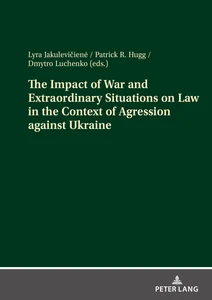 Lyra Jakulevičienė / Patrick R. Hugg / Dmytro Luchenko (eds.)

The Impact of War and Extraordinary Situations on Law in the Context of Agression against Ukraine

PETER LANG